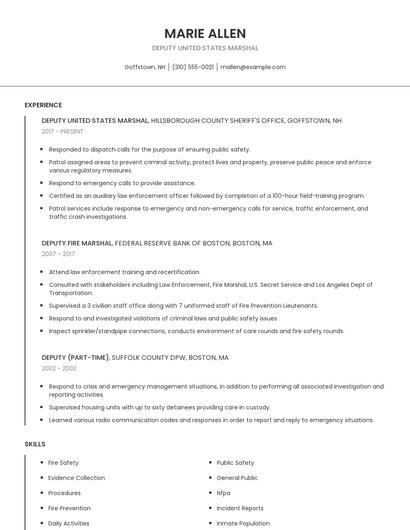 MARIE ALLEN

DEPUTY UNITED STATES MARSHAL

Goffstown, NH | (310) 555-0021 | mallen@example.com

EXPERIENCE

DEPUTY UNITED STATES MARSHAL, HILLSBOROUGH COUNTY SHERIFF'S OFFICE, GOFFSTOWN, NH

2017 - PRESENT

- Responded to dispatch calls for the purpose of ensuring public safety.
- Patrol assigned areas to prevent criminal activity, protect lives and property, preserve public peace and enforce various regulatory measures.
- Respond to emergency calls to provide assistance.
- Certified as an auxiliary law enforcement officer followed by completion of a 100-hour field-training program.
- Patrol services include response to emergency and non-emergency calls for service, traffic enforcement, and traffic crash investigations.

DEPUTY FIRE MARSHAL, FEDERAL RESERVE BANK OF BOSTON, BOSTON, MA

2007 - 2017

- Attend law enforcement training and recertification.
- Consulted with stakeholders including Law Enforcement, Fire Marshal, U.S. Secret Service and Los Angeles Dept of Transportation.
- Supervised a 3 civilian staff office along with 7 uniformed staff of Fire Prevention Lieutenants.
- Respond to and investigated violations of criminal laws and public safety issues.
- Inspect sprinkler/standpipe connections, conducts environment of care rounds and fire safety rounds.

DEPUTY (PART-TIME), SUFFOLK COUNTY DPW, BOSTON, MA

2002 - 2002

- Respond to crisis and emergency management situations, in addition to performing all associated investigation and reporting activities.
- Supervised housing units with up to sixty detainees providing care in custody.
- Learned various radio communication codes and responses in order to report and reply to emergency situations.

SKILLS

- Fire Safety
- Evidence Collection
- Procedures
- Fire Prevention
- Daily Activities

- Public Safety
- General Public
- Nfpa
- Incident Reports
- Inmate Population